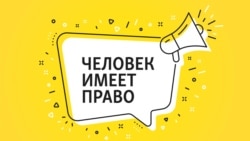 ЧЕЛОВЕК
ИМЕЕТ
ПРАВО